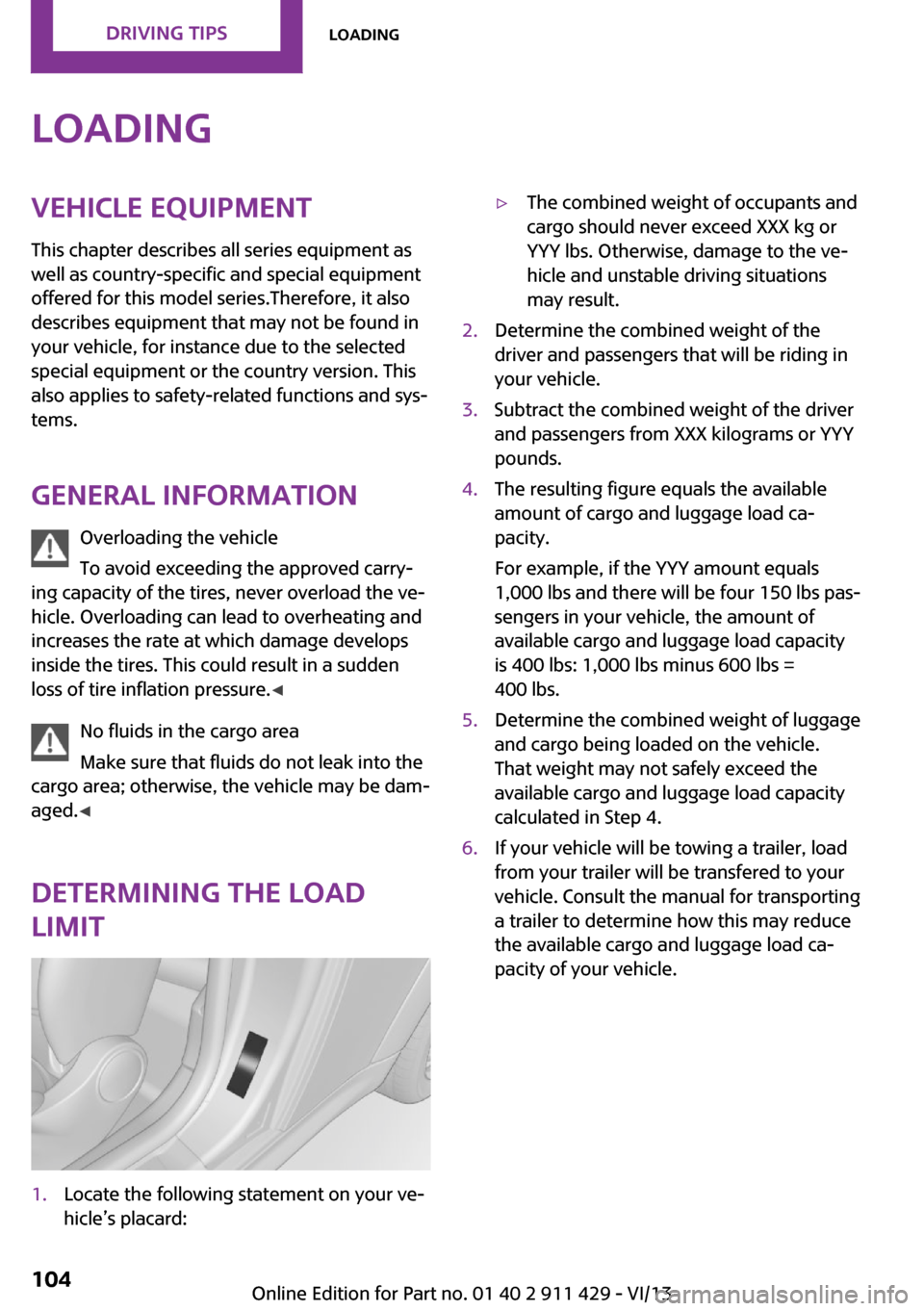 DRIVING TIPS LOADING

LOADING

VEHICLE EQUIPMENT

This chapter describes all series equipment as well as country-specific and special equipment offered for this model series.Therefore, it also describes equipment that may not be found in your vehicle, for instance due to the selected special equipment or the country version. This also applies to safety-related functions and systems.

GENERAL INFORMATION

Overloading the vehicle

To avoid exceeding the approved carrying capacity of the tires, never overload the vehicle. Overloading can lead to overheating and increases the rate at which damage develops inside the tires. This could result in a sudden loss of tire inflation pressure.◄

No fluids in the cargo area

Make sure that fluids do not leak into the cargo area; otherwise, the vehicle may be damaged.◄

DETERMINING THE LOAD LIMIT

1. Locate the following statement on your vehicle's placard:

▷ The combined weight of occupants and cargo should never exceed XXX kg or YYY lbs. Otherwise, damage to the vehicle and unstable driving situations may result.

2. Determine the combined weight of the driver and passengers that will be riding in your vehicle.

3. Subtract the combined weight of the driver and passengers from XXX kilograms or YYY pounds.

4. The resulting figure equals the available amount of cargo and luggage load capacity.

For example, if the YYY amount equals 1,000 lbs and there will be four 150 lbs passengers in your vehicle, the amount of available cargo and luggage load capacity is 400 lbs: 1,000 lbs minus 600 lbs = 400 lbs.

5. Determine the combined weight of luggage and cargo being loaded on the vehicle. That weight may not safely exceed the available cargo and luggage load capacity calculated in Step 4.

6. If your vehicle will be towing a trailer, load from your trailer will be transfered to your vehicle. Consult the manual for transporting a trailer to determine how this may reduce the available cargo and luggage load capacity of your vehicle.

104

Online Edition for Part no. 01 40 2 911 429 - VI/13

carmanualsonline.info